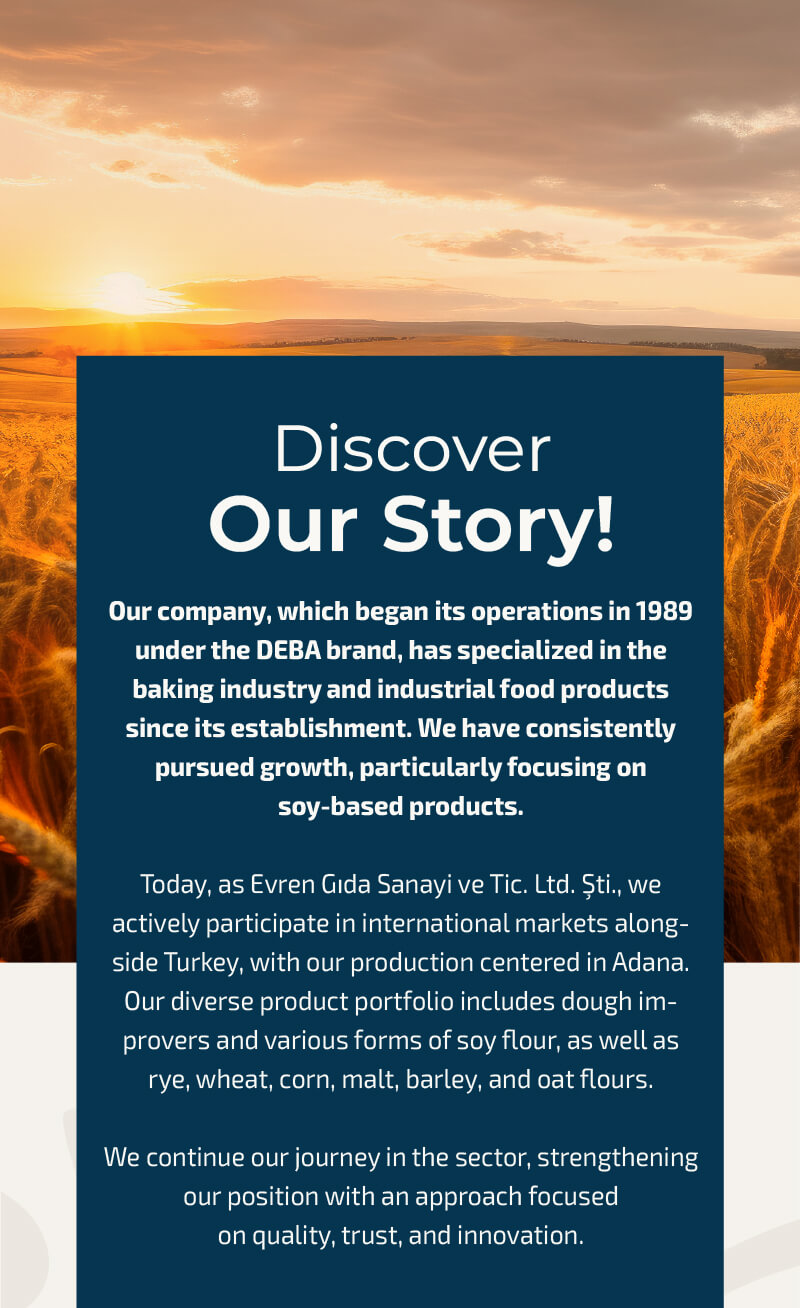 Discover
Our Story!

Our company, which began its operations in 1989 under the DEBA brand, has specialized in the baking industry and industrial food products since its establishment. We have consistently pursued growth, particularly focusing on soy-based products.

Today, as Evren Gıda Sanayi ve Tic. Ltd. Şti., we actively participate in international markets alongside Turkey, with our production centered in Adana. Our diverse product portfolio includes dough improvers and various forms of soy flour, as well as rye, wheat, corn, malt, barley, and oat flours.

We continue our journey in the sector, strengthening our position with an approach focused on quality, trust, and innovation.